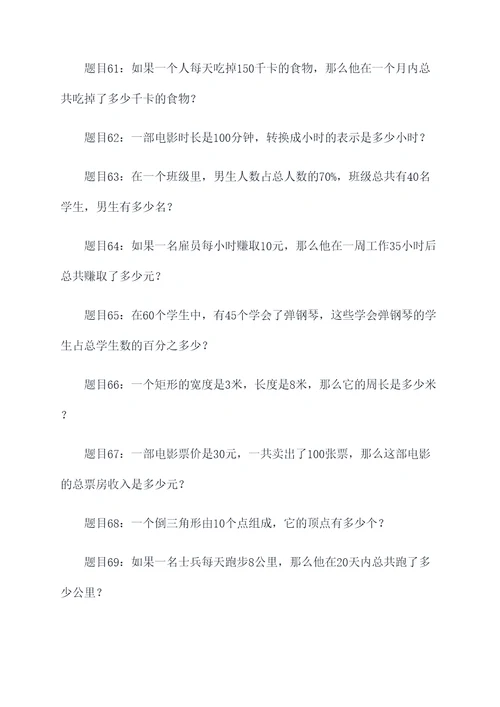 题目61：如果一个人每天吃掉150千卡的食物，那么他在一个月内总共吃掉了多少千卡的食物？

题目62：一部电影时长是100分钟，转换成小时的表示是多少小时？

题目63：在一个班级里，男生人数占总人数的70%，班级总共有40名学生，男生有多少名？

题目64：如果一名雇员每小时赚取10元，那么他在一周工作35小时后总共赚取了多少元？

题目65：在60个学生中，有45个学会了弹钢琴，这些学会弹钢琴的学生占总学生数的百分之多少？

题目66：一个矩形的宽度是3米，长度是8米，那么它的周长是多少米？

题目67：一部电影票价是30元，一共卖出了100张票，那么这部电影的总票房收入是多少元？

题目68：一个倒三角形由10个点组成，它的顶点有多少个？

题目69：如果一名士兵每天跑步8公里，那么他在20天内总共跑了多少公里？